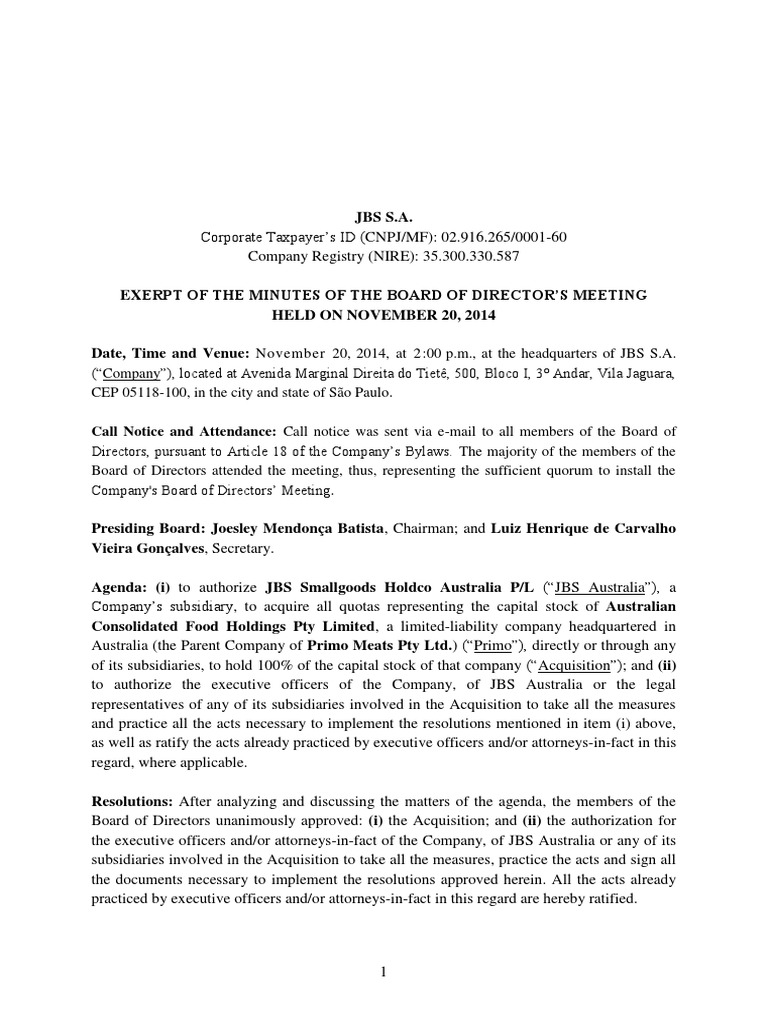 JBS S.A.
Corporate Taxpayer's ID (CNPJ/MF): 02.916.265/0001-60
Company Registry (NIRE): 35.300.330.587

EXERPT OF THE MINUTES OF THE BOARD OF DIRECTOR'S MEETING HELD ON NOVEMBER 20, 2014

Date, Time and Venue: November 20, 2014, at 2:00 p.m., at the headquarters of JBS S.A. ("Company"), located at Avenida Marginal Direita do Tietê, 500, Bloco I, 3º Andar, Vila Jaguara, CEP 05118-100, in the city and state of São Paulo.

Call Notice and Attendance: Call notice was sent via e-mail to all members of the Board of Directors, pursuant to Article 18 of the Company's Bylaws. The majority of the members of the Board of Directors attended the meeting, thus, representing the sufficient quorum to install the Company's Board of Directors' Meeting.

Presiding Board: Joesley Mendonça Batista, Chairman; and Luiz Henrique de Carvalho Vieira Gonçalves, Secretary.

Agenda: (i) to authorize JBS Smallgoods Holdco Australia P/L ("JBS Australia"), a Company's subsidiary, to acquire all quotas representing the capital stock of Australian Consolidated Food Holdings Pty Limited, a limited-liability company headquartered in Australia (the Parent Company of Primo Meats Pty Ltd.) ("Primo"), directly or through any of its subsidiaries, to hold 100% of the capital stock of that company ("Acquisition"); and (ii) to authorize the executive officers of the Company, of JBS Australia or the legal representatives of any of its subsidiaries involved in the Acquisition to take all the measures and practice all the acts necessary to implement the resolutions mentioned in item (i) above, as well as ratify the acts already practiced by executive officers and/or attorneys-in-fact in this regard, where applicable.

Resolutions: After analyzing and discussing the matters of the agenda, the members of the Board of Directors unanimously approved: (i) the Acquisition; and (ii) the authorization for the executive officers and/or attorneys-in-fact of the Company, of JBS Australia or any of its subsidiaries involved in the Acquisition to take all the measures, practice the acts and sign all the documents necessary to implement the resolutions approved herein. All the acts already practiced by executive officers and/or attorneys-in-fact in this regard are hereby ratified.

1